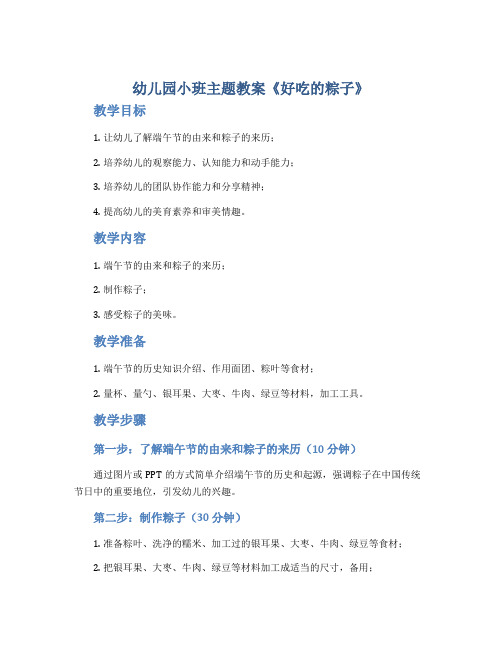 幼儿园小班主题教案《好吃的粽子》

教学目标

1. 让幼儿了解端午节的由来和粽子的来历；

2. 培养幼儿的观察能力、认知能力和动手能力；

3. 培养幼儿的团队协作能力和分享精神；

4. 提高幼儿的美育素养和审美情趣。

教学内容

1. 端午节的由来和粽子的来历；

2. 制作粽子；

3. 感受粽子的美味。

教学准备

1. 端午节的历史知识介绍、作用面团、粽叶等食材；

2. 量杯、量勺、银耳果、大枣、牛肉、绿豆等材料，加工工具。

教学步骤

第一步：了解端午节的由来和粽子的来历（10 分钟）

通过图片或 PPT 的方式简单介绍端午节的历史和起源，强调粽子在中国传统节日中的重要地位，引发幼儿的兴趣。

第二步：制作粽子（30 分钟）

1. 准备粽叶、洗净的糯米、加工过的银耳果、大枣、牛肉、绿豆等食材；

2. 把银耳果、大枣、牛肉、绿豆等材料加工成适当的尺寸，备用；